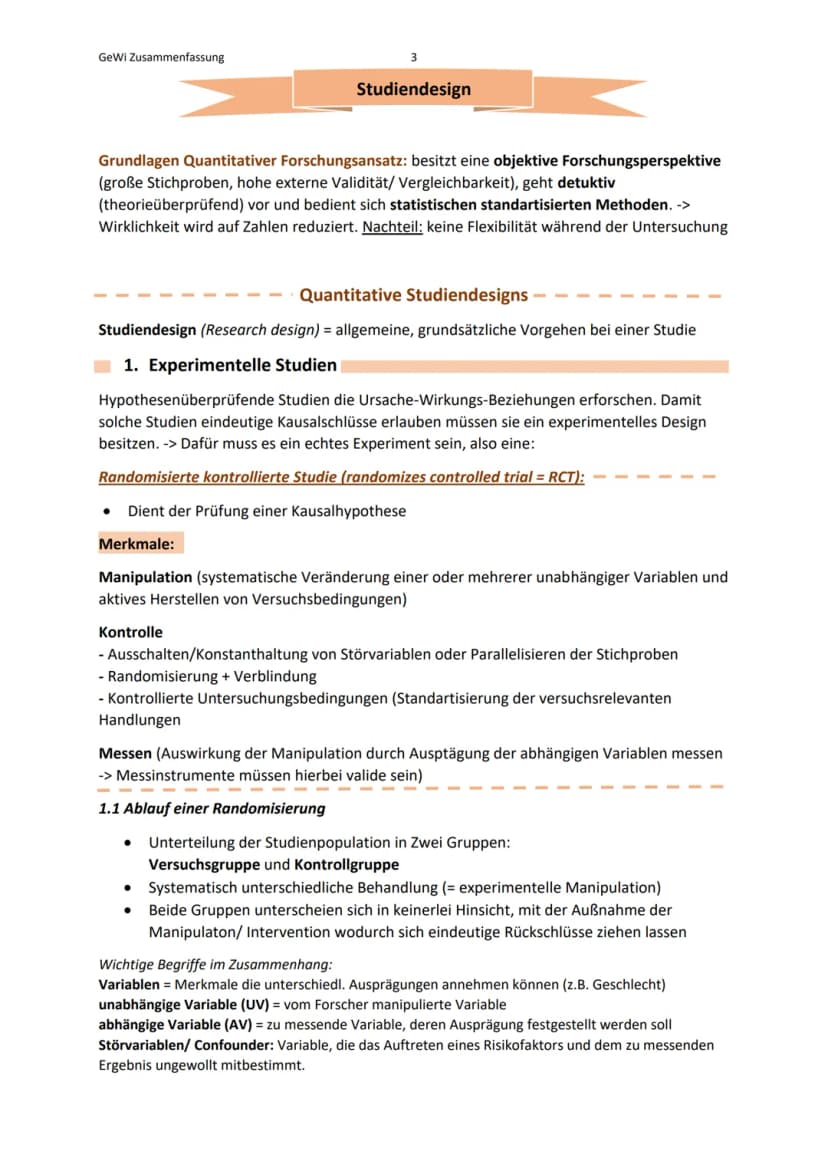 GeWi Zusammenfassung 3

Studiendesign

Grundlagen Quantitativer Forschungsansatz: besitzt eine objektive Forschungsperspektive (große Stichproben, hohe externe Validität/ Vergleichbarkeit), geht detuktiv (theorieüberprüfend) vor und bedient sich statistischen standartisierten Methoden. -> Wirklichkeit wird auf Zahlen reduziert. Nachteil: keine Flexibilität während der Untersuchung

Quantitative Studiendesigns

Studiendesign (Research design) = allgemeine, grundsätzliche Vorgehen bei einer Studie

1. Experimentelle Studien

Hypothesenüberprüfende Studien die Ursache-Wirkungs-Beziehungen erforschen. Damit solche Studien eindeutige Kausalschlüsse erlauben müssen sie ein experimentelles Design besitzen. -> Dafür muss es ein echtes Experiment sein, also eine:

Randomisierte kontrollierte Studie (randomizes controlled trial = RCT):

• Dient der Prüfung einer Kausalhypothese

Merkmale:

Manipulation (systematische Veränderung einer oder mehrerer unabhängiger Variablen und aktives Herstellen von Versuchsbedingungen)

Kontrolle
- Ausschalten/Konstanthaltung von Störvariablen oder Parallelisieren der Stichproben
- Randomisierung + Verblindung
- Kontrollierte Untersuchungsbedingungen (Standartisierung der versuchsrelevanten Handlungen

Messen (Auswirkung der Manipulation durch Ausptägung der abhängigen Variablen messen -> Messinstrumente müssen hierbei valide sein)

1.1 Ablauf einer Randomisierung

• Unterteilung der Studienpopulation in Zwei Gruppen:
Versuchsgruppe und Kontrollgruppe
• Systematisch unterschiedliche Behandlung (= experimentelle Manipulation)
• Beide Gruppen unterscheien sich in keinerlei Hinsicht, mit der Außnahme der Manipulaton/ Intervention wodurch sich eindeutige Rückschlüsse ziehen lassen

Wichtige Begriffe im Zusammenhang:
Variablen = Merkmale die unterschiedl. Ausprägungen annehmen können (z.B. Geschlecht)
unabhängige Variable (UV) = vom Forscher manipulierte Variable
abhängige Variable (AV) = zu messende Variable, deren Ausprägung festgestellt werden soll
Störvariablen/ Confounder: Variable, die das Auftreten eines Risikofaktors und dem zu messenden Ergebnis ungewollt mitbestimmt.